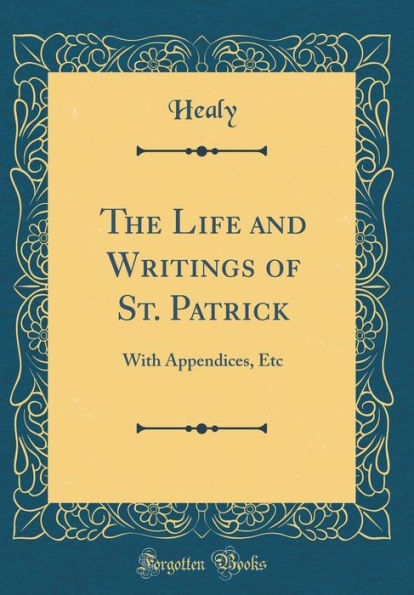 Healy

The Life and Writings of St. Patrick

With Appendices, Etc

Forgotten Books